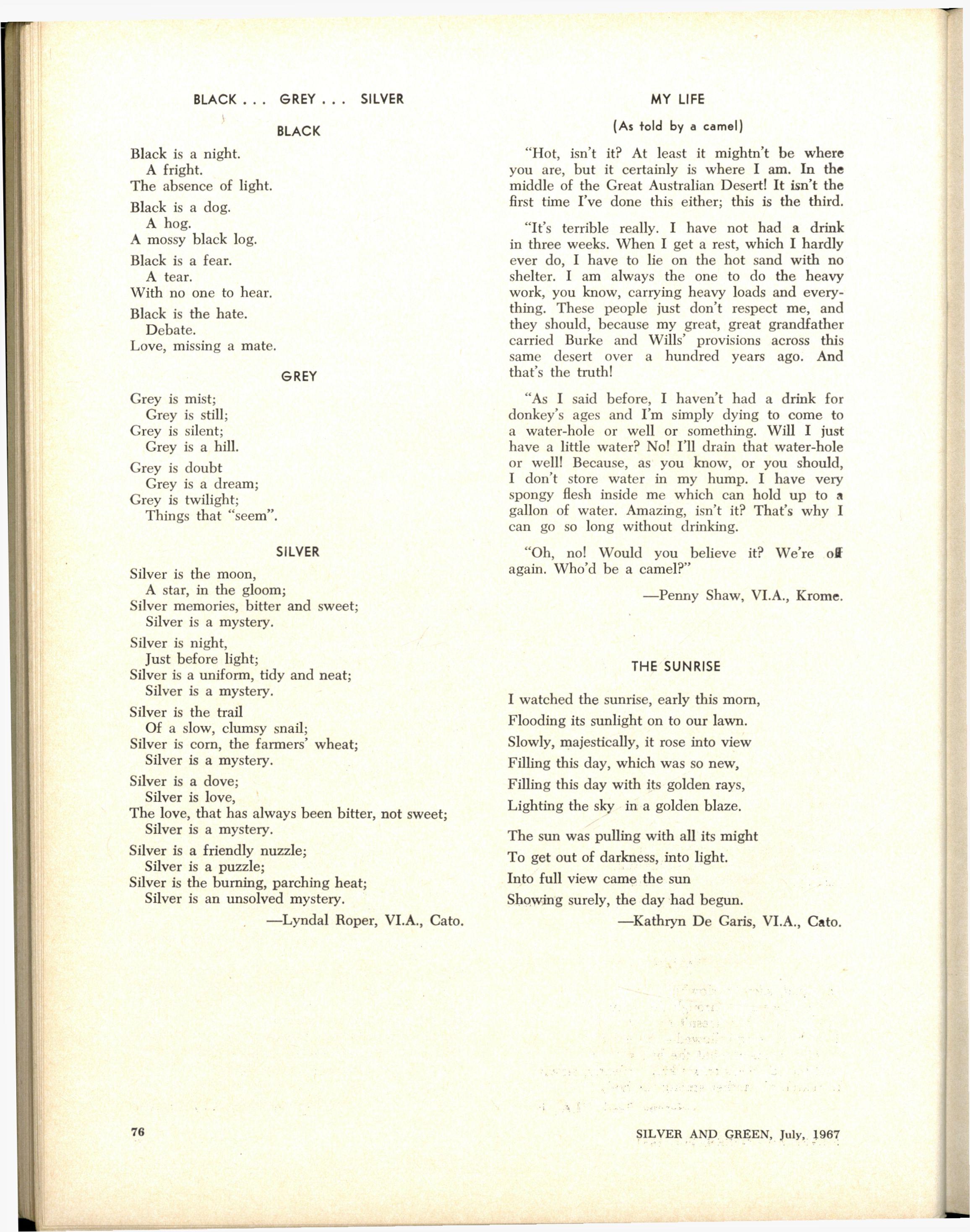 BLACK . . . GREY . . . SILVER

BLACK

Black is a night.
A fright.
The absence of light.

Black is a dog.
A hog.
A mossy black log.

Black is a fear.
A tear.
With no one to hear.

Black is the hate.
Debate.
Love, missing a mate.

GREY

Grey is mist;
Grey is still;
Grey is silent;
Grey is a hill.

Grey is doubt
Grey is a dream;
Grey is twilight;
Things that "seem".

SILVER

Silver is the moon,
A star, in the gloom;
Silver memories, bitter and sweet;
Silver is a mystery.

Silver is night,
Just before light;
Silver is a uniform, tidy and neat;
Silver is a mystery.

Silver is the trail
Of a slow, clumsy snail;
Silver is corn, the farmers' wheat;
Silver is a mystery.

Silver is a dove;
Silver is love,
The love, that has always been bitter, not sweet;
Silver is a mystery.

Silver is a friendly nuzzle;
Silver is a puzzle;
Silver is the burning, parching heat;
Silver is an unsolved mystery.

—Lyndal Roper, VI.A., Cato.

MY LIFE

(As told by a camel)

"Hot, isn't it? At least it mightn't be where you are, but it certainly is where I am. In the middle of the Great Australian Desert! It isn't the first time I've done this either; this is the third.

"It's terrible really. I have not had a drink in three weeks. When I get a rest, which I hardly ever do, I have to lie on the hot sand with no shelter. I am always the one to do the heavy work, you know, carrying heavy loads and everything. These people just don't respect me, and they should, because my great, great grandfather carried Burke and Wills' provisions across this same desert over a hundred years ago. And that's the truth!

"As I said before, I haven't had a drink for donkey's ages and I'm simply dying to come to a water-hole or well or something. Will I just have a little water? No! I'll drain that water-hole or well! Because, as you know, or you should, I don't store water in my hump. I have very spongy flesh inside me which can hold up to a gallon of water. Amazing, isn't it? That's why I can go so long without drinking.

"Oh, no! Would you believe it? We're off again. Who'd be a camel?"

—Penny Shaw, VI.A., Krome.

THE SUNRISE

I watched the sunrise, early this morn,
Flooding its sunlight on to our lawn.
Slowly, majestically, it rose into view
Filling this day, which was so new,
Filling this day with its golden rays,
Lighting the sky in a golden blaze.

The sun was pulling with all its might
To get out of darkness, into light.
Into full view came the sun
Showing surely, the day had begun.

—Kathryn De Garis, VI.A., Cato.

76

SILVER AND GREEN, July, 1967